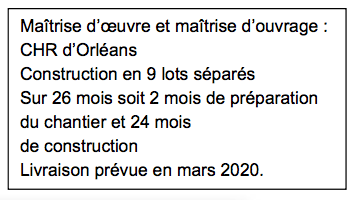 Maîtrise d'œuvre et maîtrise d'ouvrage :
CHR d'Orléans
Construction en 9 lots séparés
Sur 26 mois soit 2 mois de préparation du chantier et 24 mois de construction
Livraison prévue en mars 2020.